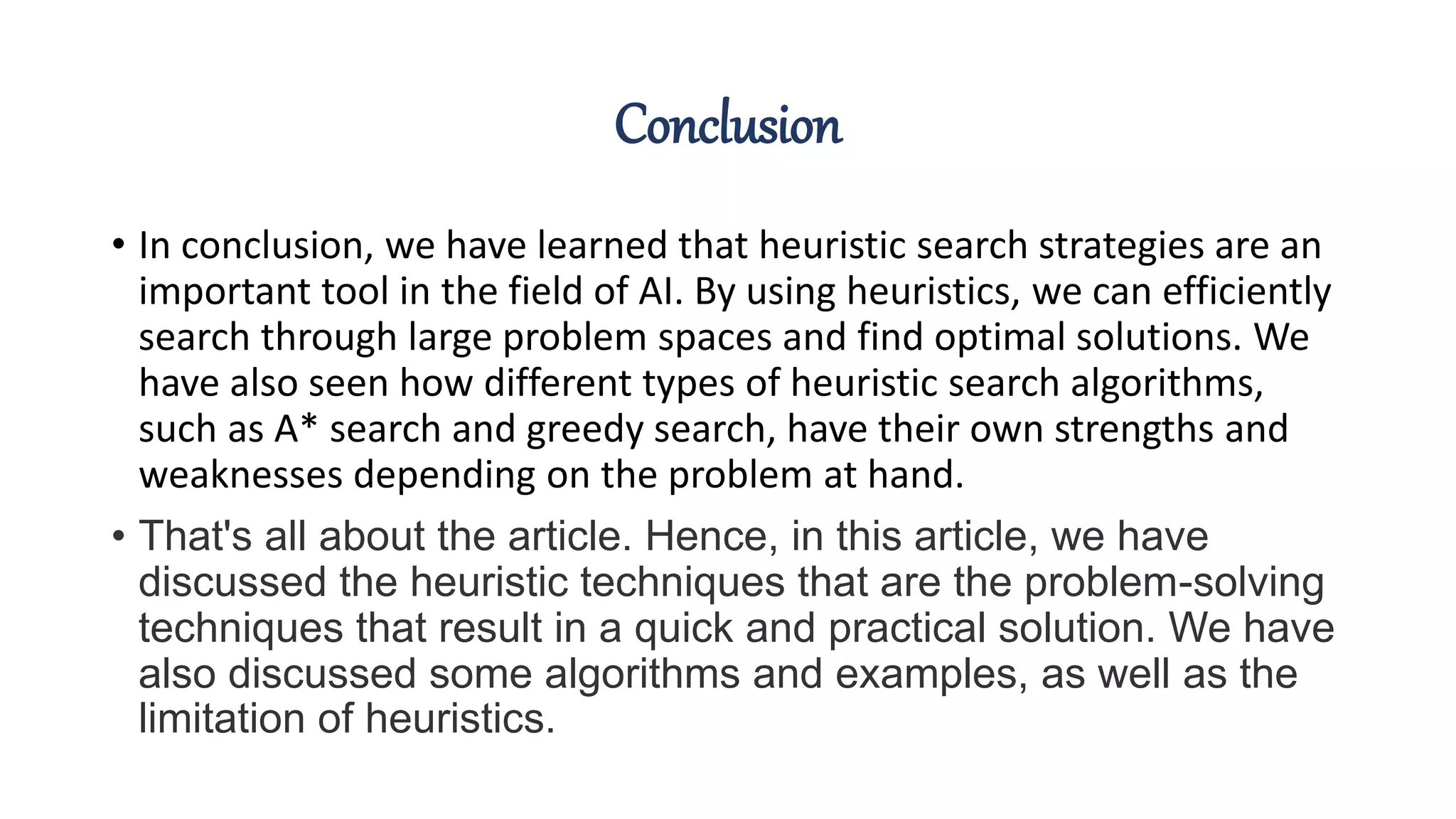 Conclusion

• In conclusion, we have learned that heuristic search strategies are an important tool in the field of AI. By using heuristics, we can efficiently search through large problem spaces and find optimal solutions. We have also seen how different types of heuristic search algorithms, such as A* search and greedy search, have their own strengths and weaknesses depending on the problem at hand.

• That's all about the article. Hence, in this article, we have discussed the heuristic techniques that are the problem-solving techniques that result in a quick and practical solution. We have also discussed some algorithms and examples, as well as the limitation of heuristics.